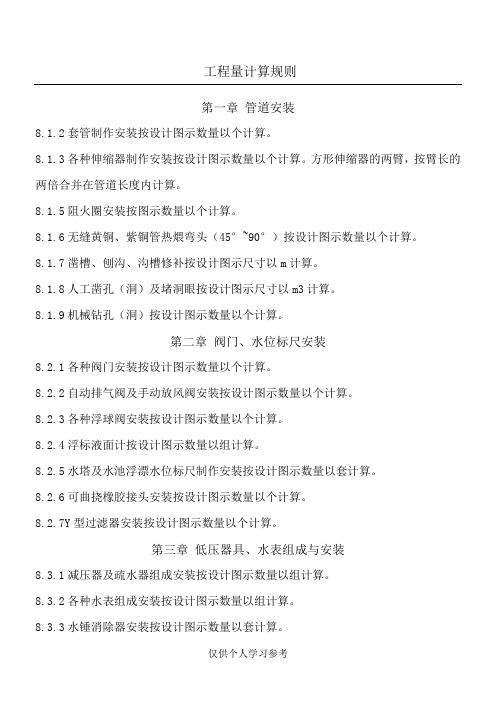 工程量计算规则

第一章 管道安装

8.1.2 套管制作安装按设计图示数量以个计算。

8.1.3 各种伸缩器制作安装按设计图示数量以个计算。方形伸缩器的两臂，按臂长的两倍合并在管道长度内计算。

8.1.5 阻火圈安装按图示数量以个计算。

8.1.6 无缝黄铜、紫铜管热煨弯头（45°~90°）按设计图示数量以个计算。

8.1.7 凿槽、刨沟、沟槽修补按设计图示尺寸以 m 计算。

8.1.8 人工凿孔（洞）及堵洞眼按设计图示尺寸以 m3 计算。

8.1.9 机械钻孔（洞）按设计图示数量以个计算。

第二章 阀门、水位标尺安装

8.2.1 各种阀门安装按设计图示数量以个计算。

8.2.2 自动排气阀及手动放风阀安装按设计图示数量以个计算。

8.2.3 各种浮球阀安装按设计图示数量以个计算。

8.2.4 浮标液面计按设计图示数量以组计算。

8.2.5 水塔及水池浮漂水位标尺制作安装按设计图示数量以套计算。

8.2.6 可曲挠橡胶接头安装按设计图示数量以个计算。

8.2.7Y 型过滤器安装按设计图示数量以个计算。

第三章 低压器具、水表组成与安装

8.3.1 减压器及疏水器组成安装按设计图示数量以组计算。

8.3.2 各种水表组成安装按设计图示数量以组计算。

8.3.3 水锤消除器安装按设计图示数量以套计算。

仅供个人学习参考